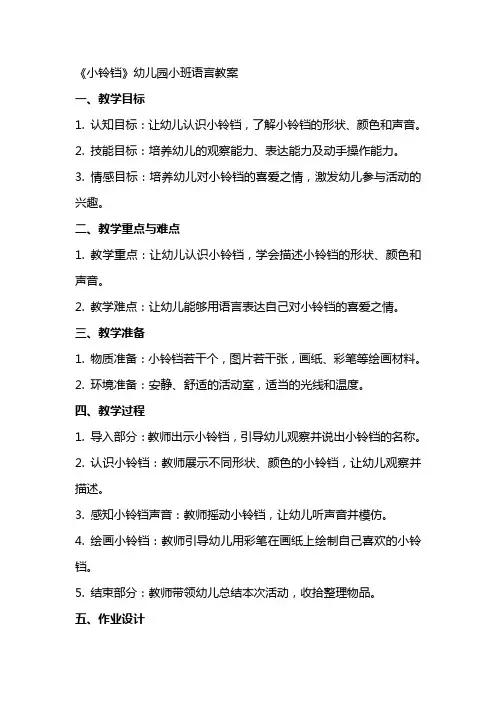 《小铃铛》幼儿园小班语言教案

一、教学目标

1. 认知目标：让幼儿认识小铃铛，了解小铃铛的形状、颜色和声音。

2. 技能目标：培养幼儿的观察能力、表达能力及动手操作能力。

3. 情感目标：培养幼儿对小铃铛的喜爱之情，激发幼儿参与活动的兴趣。

二、教学重点与难点

1. 教学重点：让幼儿认识小铃铛，学会描述小铃铛的形状、颜色和声音。

2. 教学难点：让幼儿能够用语言表达自己对小铃铛的喜爱之情。

三、教学准备

1. 物质准备：小铃铛若干个，图片若干张，画纸、彩笔等绘画材料。

2. 环境准备：安静、舒适的活动室，适当的光线和温度。

四、教学过程

1. 导入部分：教师出示小铃铛，引导幼儿观察并说出小铃铛的名称。

2. 认识小铃铛：教师展示不同形状、颜色的小铃铛，让幼儿观察并描述。

3. 感知小铃铛声音：教师摇动小铃铛，让幼儿听声音并模仿。

4. 绘画小铃铛：教师引导幼儿用彩笔在画纸上绘制自己喜欢的小铃铛。

5. 结束部分：教师带领幼儿总结本次活动，收拾整理物品。

五、作业设计